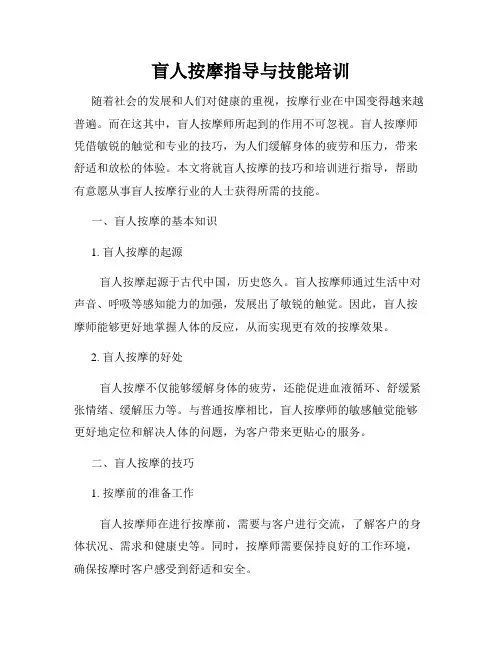 盲人按摩指导与技能培训

随着社会的发展和人们对健康的重视，按摩行业在中国变得越来越普遍。而在这其中，盲人按摩师所起到的作用不可忽视。盲人按摩师凭借敏锐的触觉和专业的技巧，为人们缓解身体的疲劳和压力，带来舒适和放松的体验。本文将就盲人按摩的技巧和培训进行指导，帮助有意愿从事盲人按摩行业的人士获得所需的技能。

一、盲人按摩的基本知识

1. 盲人按摩的起源

盲人按摩起源于古代中国，历史悠久。盲人按摩师通过生活中对声音、呼吸等感知能力的加强，发展出了敏锐的触觉。因此，盲人按摩师能够更好地掌握人体的反应，从而实现更有效的按摩效果。

2. 盲人按摩的好处

盲人按摩不仅能够缓解身体的疲劳，还能促进血液循环、舒缓紧张情绪、缓解压力等。与普通按摩相比，盲人按摩师的敏感触觉能够更好地定位和解决人体的问题，为客户带来更贴心的服务。

二、盲人按摩的技巧

1. 按摩前的准备工作

盲人按摩师在进行按摩前，需要与客户进行交流，了解客户的身体状况、需求和健康史等。同时，按摩师需要保持良好的工作环境，确保按摩时客户感受到舒适和安全。